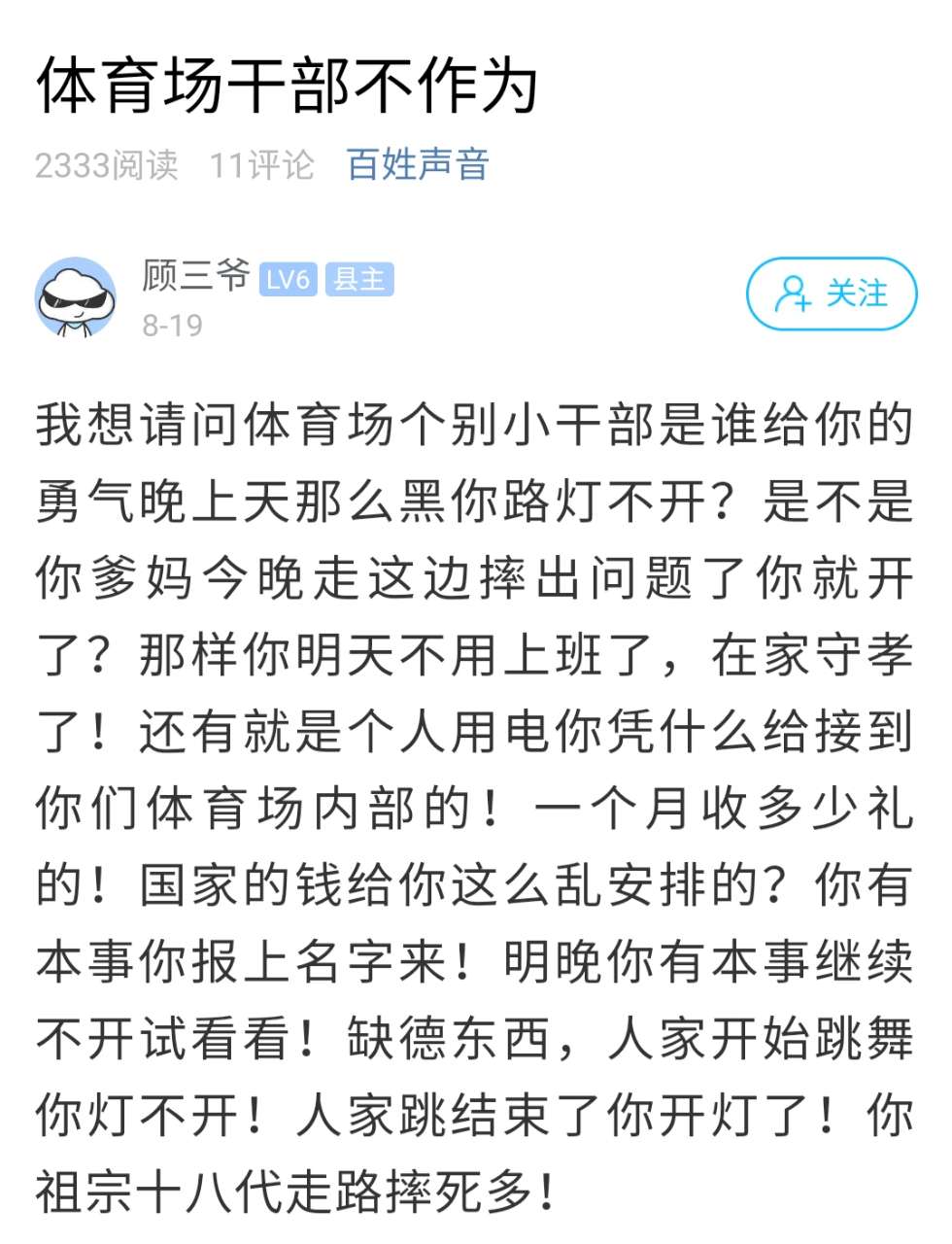 体育场干部不作为

2333阅读 11评论 百姓声音

顾三爷 LV6 县主
8-19

关注

我想请问体育场个别小干部是谁给你的勇气晚上天那么黑你路灯不开？是不是你爹妈今晚走这边摔出问题了你就开了？那样你明天不用上班了，在家守孝了！还有就是个人用电你凭什么给接到你们体育场内部的！一个月收多少礼的！国家的钱给你这么乱安排的？你有本事你报上名字来！明晚你有本事继续不开试看看！缺德东西，人家开始跳舞你灯不开！人家跳结束了你开灯了！你祖宗十八代走路摔死多！